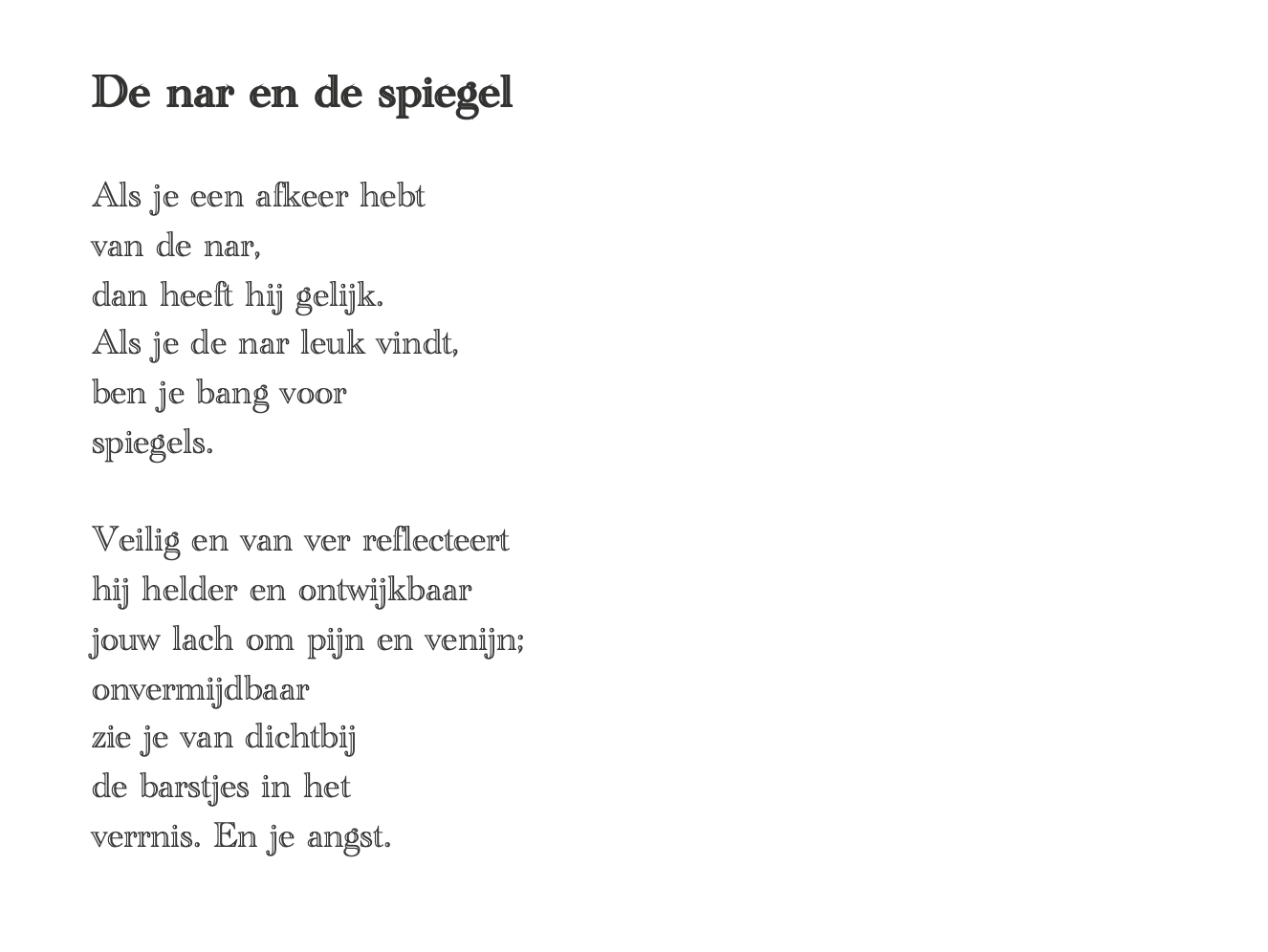 De nar en de spiegel

Als je een afkeer hebt
van de nar,
dan heeft hij gelijk.
Als je de nar leuk vindt,
ben je bang voor
spiegels.

Veilig en van ver reflecteert
hij helder en ontwijkbaar
jouw lach om pijn en venijn;
onvermijdbaar
zie je van dichtbij
de barstjes in het
verrnis. En je angst.